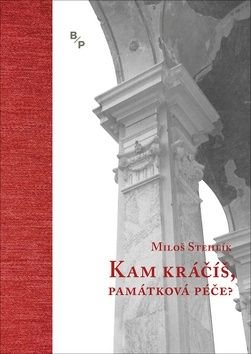 B/P

Miloš Stehlík

Kam kráčíš, památková péče?